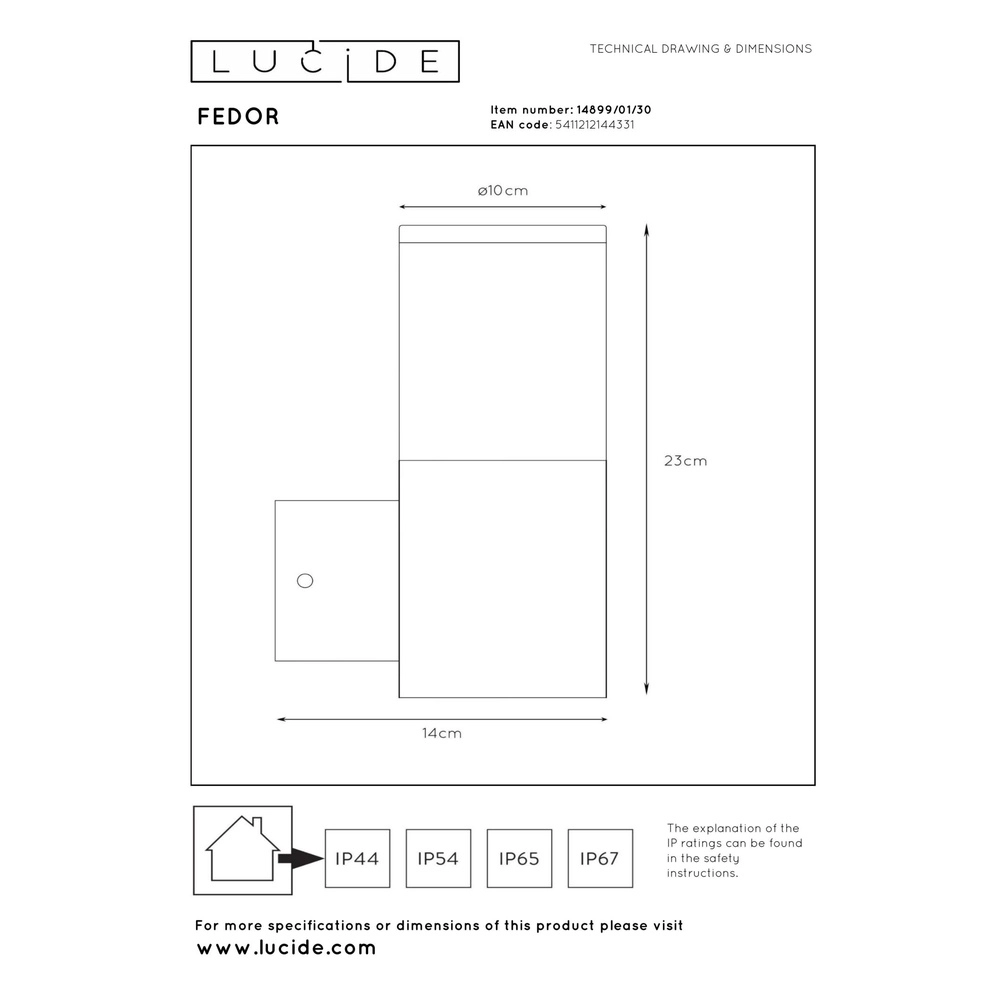 LUCIDE

TECHNICAL DRAWING & DIMENSIONS

FEDOR

Item number: 14899/01/30
EAN code: 5411212144331

ø10cm

23cm

14cm

IP44

IP54

IP65

IP67

The explanation of the IP ratings can be found in the safety instructions.

For more specifications or dimensions of this product please visit
www.lucide.com